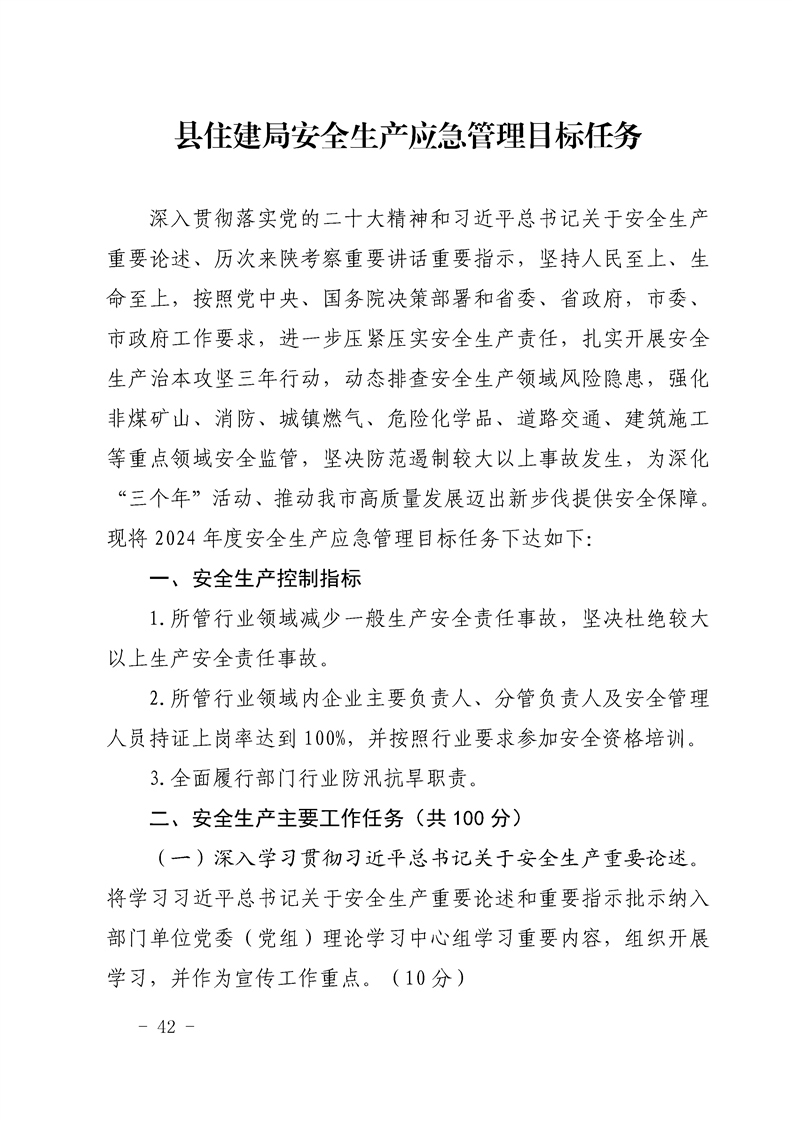 县住建局安全生产应急管理目标任务

深入贯彻落实党的二十大精神和习近平总书记关于安全生产重要论述、历次来陕考察重要讲话重要指示，坚持人民至上、生命至上，按照党中央、国务院决策部署和省委、省政府，市委、市政府工作要求，进一步压紧压实安全生产责任，扎实开展安全生产治本攻坚三年行动，动态排查安全生产领域风险隐患，强化非煤矿山、消防、城镇燃气、危险化学品、道路交通、建筑施工等重点领域安全监管，坚决防范遏制较大以上事故发生，为深化“三个年”活动、推动我市高质量发展迈出新步伐提供安全保障。现将2024年度安全生产应急管理目标任务下达如下:

一、安全生产控制指标

1.所管行业领域减少一般生产安全责任事故，坚决杜绝较大以上生产安全责任事故。

2.所管行业领域内企业主要负责人、分管负责人及安全管理人员持证上岗率达到100%，并按照行业要求参加安全资格培训。

3.全面履行部门行业防汛抗旱职责。

二、安全生产主要工作任务（共100分）

（一）深入学习贯彻习近平总书记关于安全生产重要论述。将学习习近平总书记关于安全生产重要论述和重要指示批示纳入部门单位党委（党组）理论学习中心组学习重要内容，组织开展学习，并作为宣传工作重点。（10分）

- 42 -